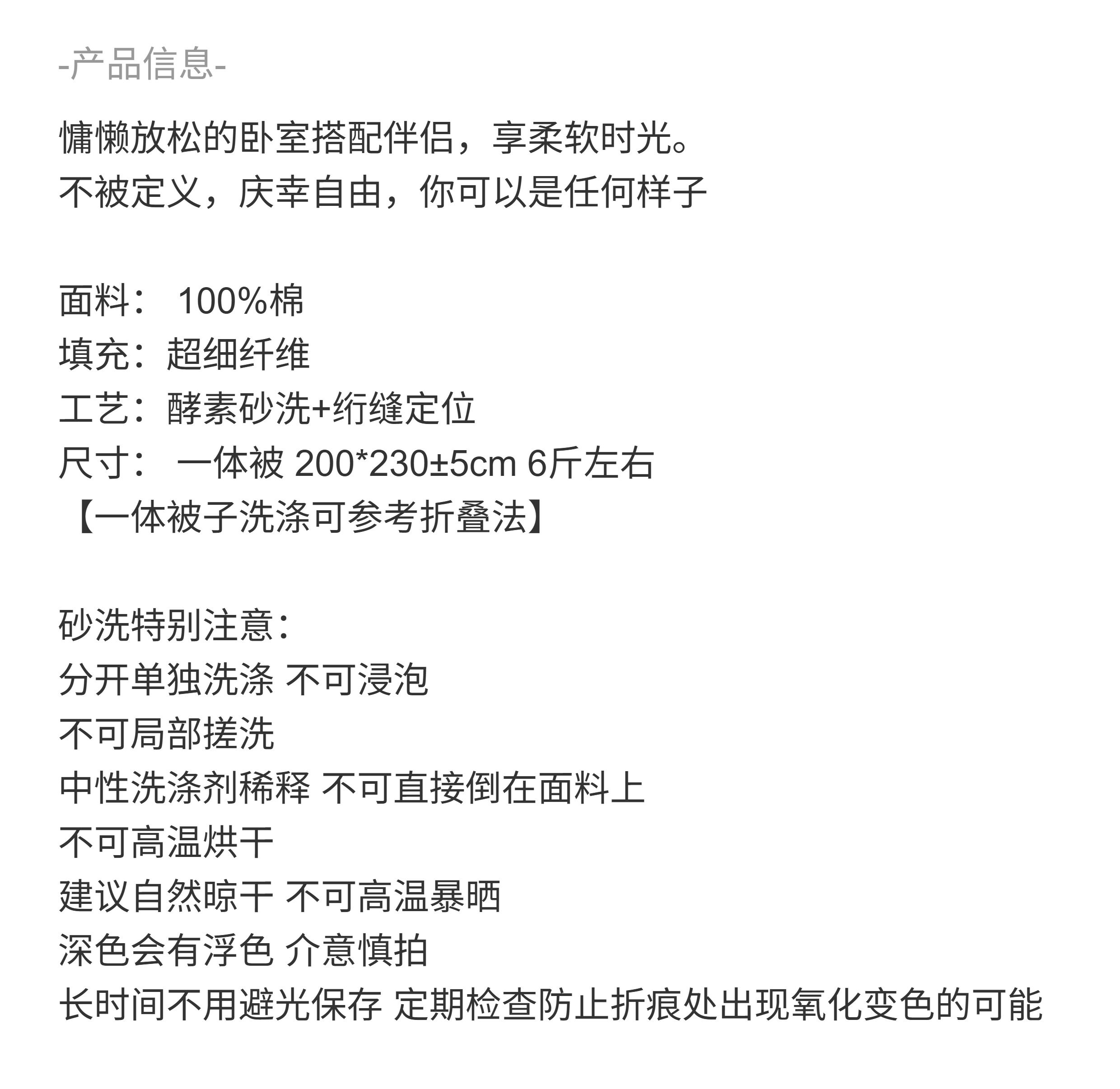 -产品信息-

慵懒放松的卧室搭配伴侣，享柔软时光。
不被定义，庆幸自由，你可以是任何样子

面料： 100%棉
填充：超细纤维
工艺：酵素砂洗+绗缝定位
尺寸： 一体被 200*230±5cm 6斤左右
【一体被子洗涤可参考折叠法】

砂洗特别注意：
分开单独洗涤 不可浸泡
不可局部搓洗
中性洗涤剂稀释 不可直接倒在面料上
不可高温烘干
建议自然晾干 不可高温暴晒
深色会有浮色 介意慎拍
长时间不用避光保存 定期检查防止折痕处出现氧化变色的可能